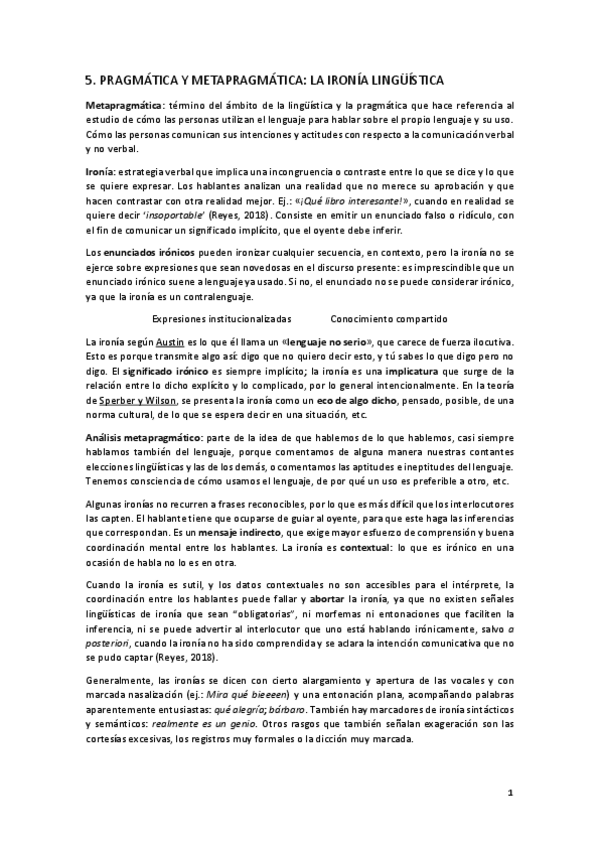 5. PRAGMÁTICA Y METAPRAGMÁTICA: LA IRONÍA LINGÜÍSTICA

Metapragmática: término del ámbito de la lingüística y la pragmática que hace referencia al estudio de cómo las personas utilizan el lenguaje para hablar sobre el propio lenguaje y su uso. Cómo las personas comunican sus intenciones y actitudes con respecto a la comunicación verbal y no verbal.

Ironía: estrategia verbal que implica una incongruencia o contraste entre lo que se dice y lo que se quiere expresar. Los hablantes analizan una realidad que no merece su aprobación y que hacen contrastar con otra realidad mejor. Ej.: «¡Qué libro interesante!», cuando en realidad se quiere decir 'insoportable' (Reyes, 2018). Consiste en emitir un enunciado falso o ridículo, con el fin de comunicar un significado implícito, que el oyente debe inferir.

Los enunciados irónicos pueden ironizar cualquier secuencia, en contexto, pero la ironía no se ejerce sobre expresiones que sean novedosas en el discurso presente: es imprescindible que un enunciado irónico suene a lenguaje ya usado. Si no, el enunciado no se puede considerar irónico, ya que la ironía es un contralenguaje.

Expresiones institucionalizadas Conocimiento compartido

La ironía según Austin es lo que él llama un «lenguaje no serio», que carece de fuerza ilocutiva. Esto es porque transmite algo así: digo que no quiero decir esto, y tú sabes lo que digo pero no digo. El significado irónico es siempre implícito; la ironía es una implicatura que surge de la relación entre lo dicho explícito y lo complicado, por lo general intencionalmente. En la teoría de Sperber y Wilson, se presenta la ironía como un eco de algo dicho, pensado, posible, de una norma cultural, de lo que se espera decir en una situación, etc.

Análisis metapragmático: parte de la idea de que hablemos de lo que hablemos, casi siempre hablamos también del lenguaje, porque comentamos de alguna manera nuestras contantes elecciones lingüísticas y las de los demás, o comentamos las aptitudes e ineptitudes del lenguaje. Tenemos consciencia de cómo usamos el lenguaje, de por qué un uso es preferible a otro, etc.

Algunas ironías no recurren a frases reconocibles, por lo que es más difícil que los interlocutores las capten. El hablante tiene que ocuparse de guiar al oyente, para que este haga las inferencias que correspondan. Es un mensaje indirecto, que exige mayor esfuerzo de comprensión y buena coordinación mental entre los hablantes. La ironía es contextual: lo que es irónico en una ocasión de habla no lo es en otra.

Cuando la ironía es sutil, y los datos contextuales no son accesibles para el intérprete, la coordinación entre los hablantes puede fallar y abortar la ironía, ya que no existen señales lingüísticas de ironía que sean "obligatorias", ni morfemas ni entonaciones que faciliten la inferencia, ni se puede advertir al interlocutor que uno está hablando irónicamente, salvo a posteriori, cuando la ironía no ha sido comprendida y se aclara la intención comunicativa que no se pudo captar (Reyes, 2018).

Generalmente, las ironías se dicen con cierto alargamiento y apertura de las vocales y con marcada nasalización (ej.: Mira qué bieeeen) y una entonación plana, acompañando palabras aparentemente entusiastas: qué alegría; bárbaro. También hay marcadores de ironía sintácticos y semánticos: realmente es un genio. Otros rasgos que también señalan exageración son las cortesías excesivas, los registros muy formales o la dicción muy marcada.

1